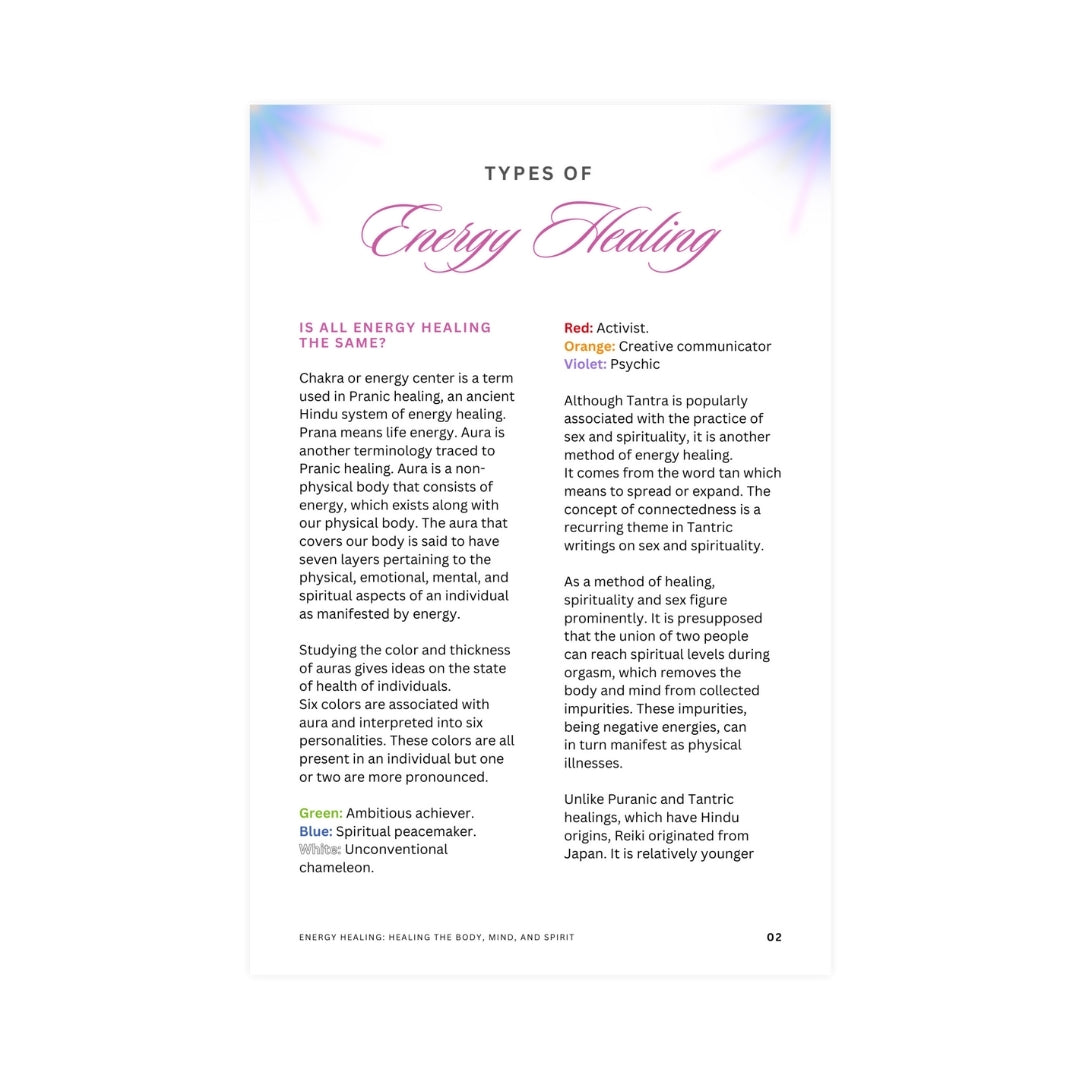 TYPES OF

Energy Healing

IS ALL ENERGY HEALING THE SAME?

Chakra or energy center is a term used in Pranic healing, an ancient Hindu system of energy healing. Prana means life energy. Aura is another terminology traced to Pranic healing. Aura is a non-physical body that consists of energy, which exists along with our physical body. The aura that covers our body is said to have seven layers pertaining to the physical, emotional, mental, and spiritual aspects of an individual as manifested by energy.

Studying the color and thickness of auras gives ideas on the state of health of individuals.
Six colors are associated with aura and interpreted into six personalities. These colors are all present in an individual but one or two are more pronounced.

Green: Ambitious achiever.
Blue: Spiritual peacemaker.
White: Unconventional chameleon.
Red: Activist.
Orange: Creative communicator
Violet: Psychic

Although Tantra is popularly associated with the practice of sex and spirituality, it is another method of energy healing.
It comes from the word tan which means to spread or expand. The concept of connectedness is a recurring theme in Tantric writings on sex and spirituality.

As a method of healing, spirituality and sex figure prominently. It is presupposed that the union of two people can reach spiritual levels during orgasm, which removes the body and mind from collected impurities. These impurities, being negative energies, can in turn manifest as physical illnesses.

Unlike Puranic and Tantric healings, which have Hindu origins, Reiki originated from Japan. It is relatively younger

ENERGY HEALING: HEALING THE BODY, MIND, AND SPIRIT 02